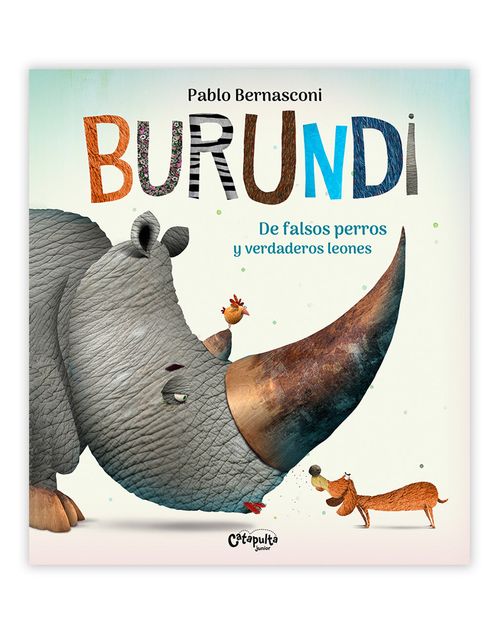 Pablo Bernasconi

BURUNDI

De falsos perros y verdaderos leones

Catapulta Junior